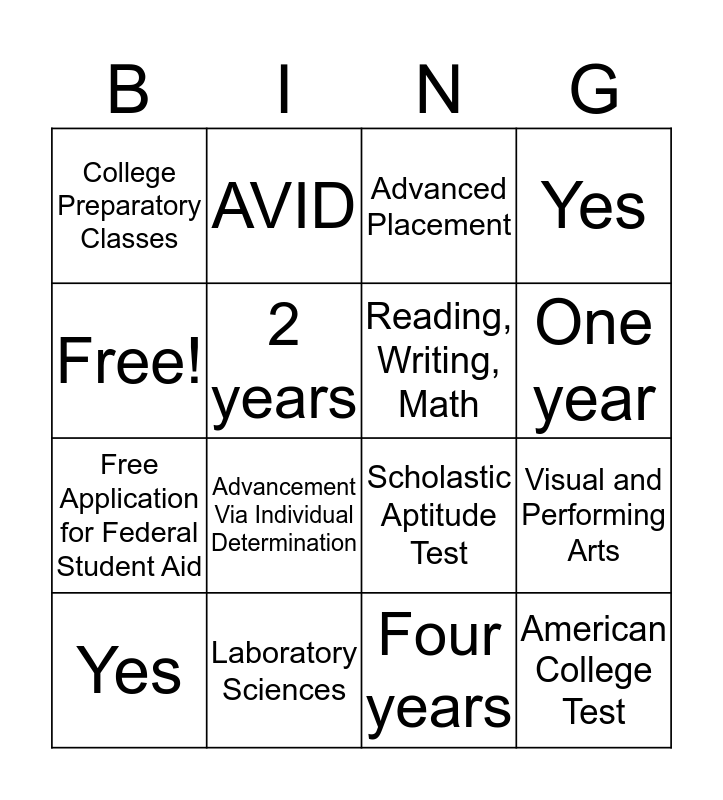 | B | I | N | G |
|---|---|---|---|
| College Preparatory Classes | AVID | Advanced Placement | Yes |
| Free! | 2 years | Reading, Writing, Math | One year |
| Free Application for Federal Student Aid | Advancement Via Individual Determination | Scholastic Aptitude Test | Visual and Performing Arts |
| Yes | Laboratory Sciences | Four years | American College Test |